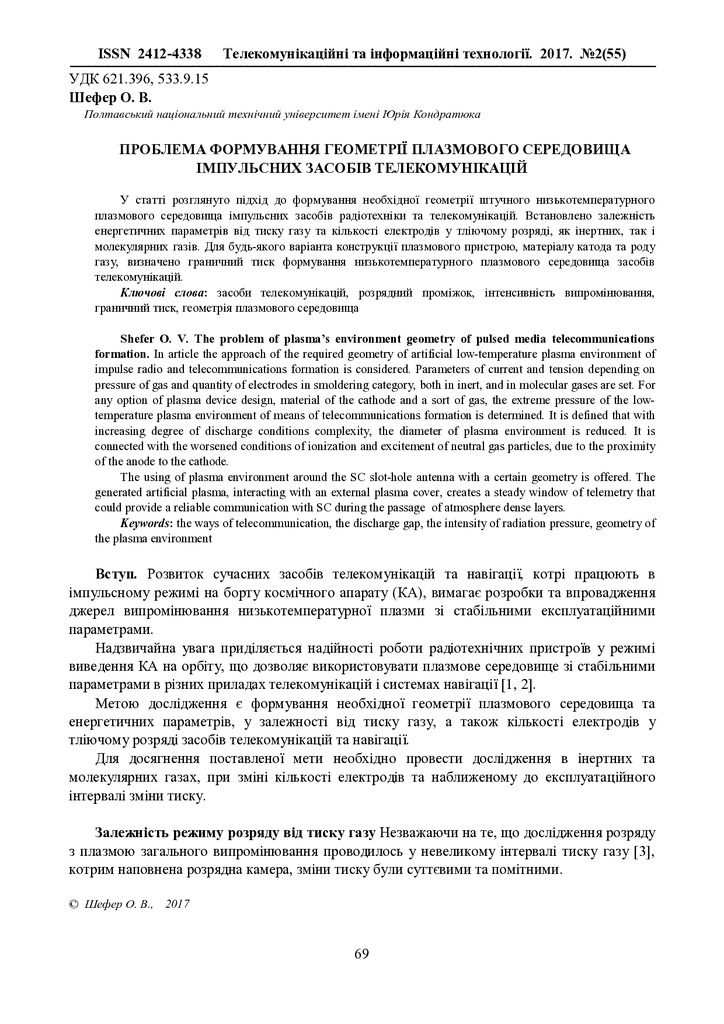 ISSN 2412-4338 Телекомунікаційні та інформаційні технології. 2017. №2(55)

УДК 621.396, 533.9.15
Шефер О. В.
Полтавський національний технічний університет імені Юрія Кондратюка

ПРОБЛЕМА ФОРМУВАННЯ ГЕОМЕТРІЇ ПЛАЗМОВОГО СЕРЕДОВИЩА ІМПУЛЬСНИХ ЗАСОБІВ ТЕЛЕКОМУНІКАЦІЙ

У статті розглянуто підхід до формування необхідної геометрії штучного низькотемпературного плазмового середовища імпульсних засобів радіотехніки та телекомунікацій. Встановлено залежність енергетичних параметрів від тиску газу та кількості електродів у тліючому розряді, як інертних, так і молекулярних газів. Для будь-якого варіанта конструкції плазмового пристрою, матеріалу катода та роду газу, визначено граничний тиск формування низькотемпературного плазмового середовища засобів телекомунікацій.

Ключові слова: засоби телекомунікацій, розрядний проміжок, інтенсивність випромінювання, граничний тиск, геометрія плазмового середовища

Shefer O. V. The problem of plasma's environment geometry of pulsed media telecommunications formation. In article the approach of the required geometry of artificial low-temperature plasma environment of impulse radio and telecommunications formation is considered. Parameters of current and tension depending on pressure of gas and quantity of electrodes in smoldering category, both in inert, and in molecular gases are set. For any option of plasma device design, material of the cathode and a sort of gas, the extreme pressure of the low-temperature plasma environment of means of telecommunications formation is determined. It is defined that with increasing degree of discharge conditions complexity, the diameter of plasma environment is reduced. It is connected with the worsened conditions of ionization and excitement of neutral gas particles, due to the proximity of the anode to the cathode.

The using of plasma environment around the SC slot-hole antenna with a certain geometry is offered. The generated artificial plasma, interacting with an external plasma cover, creates a steady window of telemetry that could provide a reliable communication with SC during the passage of atmosphere dense layers.

Keywords: the ways of telecommunication, the discharge gap, the intensity of radiation pressure, geometry of the plasma environment

Вступ. Розвиток сучасних засобів телекомунікацій та навігації, котрі працюють в імпульсному режимі на борту космічного апарату (КА), вимагає розробки та впровадження джерел випромінювання низькотемпературної плазми зі стабільними експлуатаційними параметрами.

Надзвичайна увага приділяється надійності роботи радіотехнічних пристроїв у режимі виведення КА на орбіту, що дозволяє використовувати плазмове середовище зі стабільними параметрами в різних приладах телекомунікацій і системах навігації [1, 2].

Метою дослідження є формування необхідної геометрії плазмового середовища та енергетичних параметрів, у залежності від тиску газу, а також кількості електродів у тліючому розряді засобів телекомунікацій та навігації.

Для досягнення поставленої мети необхідно провести дослідження в інертних та молекулярних газах, при зміні кількості електродів та наближеному до експлуатаційного інтервалі зміни тиску.

Залежність режиму розряду від тиску газу Незважаючи на те, що дослідження розряду з плазмою загального випромінювання проводилось у невеликому інтервалі тиску газу [3], котрим наповнена розрядна камера, зміни тиску були суттєвими та помітними.

© Шефер О. В., 2017

69